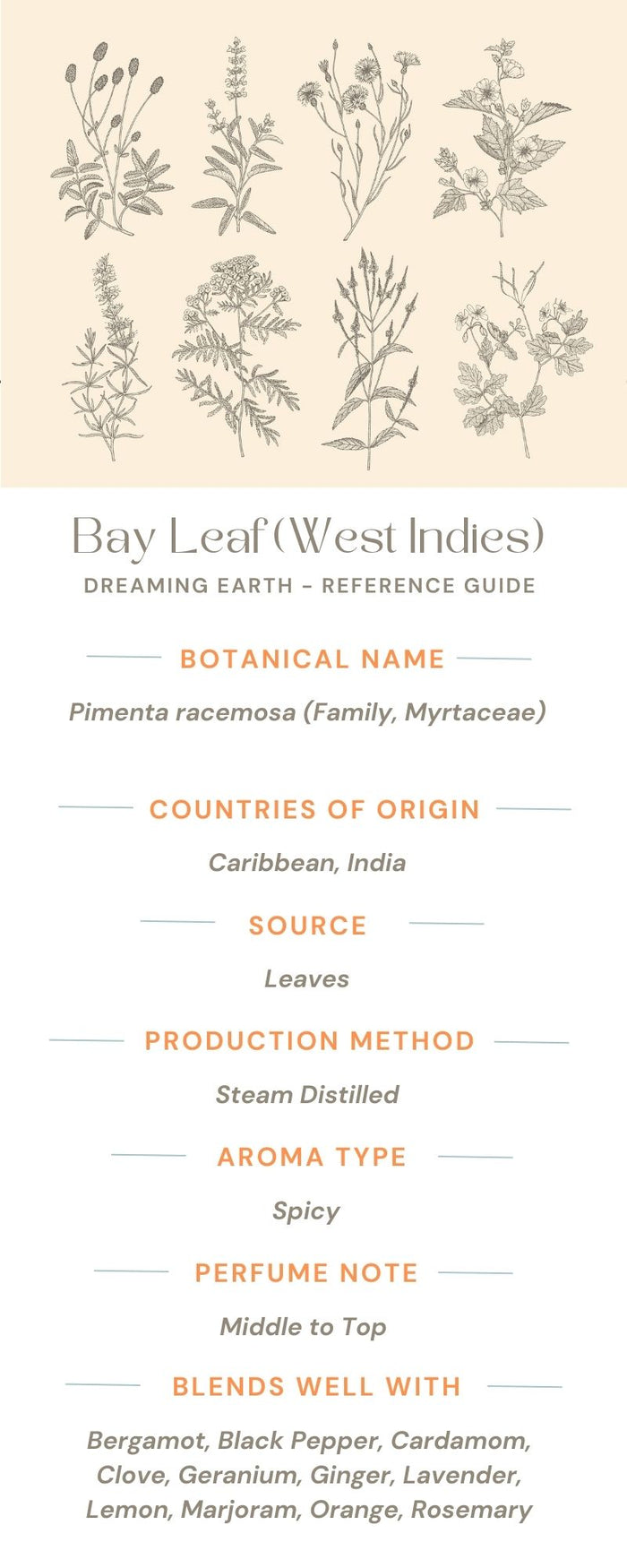 Bay Leaf (West Indies)
DREAMING EARTH - REFERENCE GUIDE

BOTANICAL NAME

Pimenta racemosa (Family, Myrtaceae)

COUNTRIES OF ORIGIN

Caribbean, India

SOURCE

Leaves

PRODUCTION METHOD

Steam Distilled

AROMA TYPE

Spicy

PERFUME NOTE

Middle to Top

BLENDS WELL WITH

Bergamot, Black Pepper, Cardamom, Clove, Geranium, Ginger, Lavender, Lemon, Marjoram, Orange, Rosemary